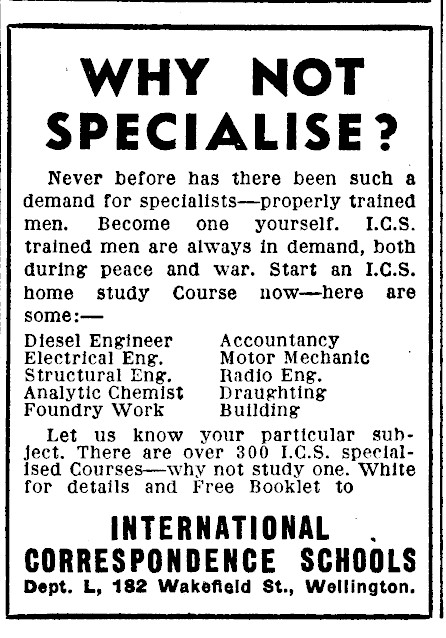 WHY NOT SPECIALISE?

Never before has there been such a demand for specialists—properly trained men. Become one yourself. I.C.S. trained men are always in demand, both during peace and war. Start an I.C.S. home study Course now—here are some:—

Diesel Engineer
Electrical Eng.
Structural Eng.
Analytic Chemist
Foundry Work

Accountancy
Motor Mechanic
Radio Eng.
Draughting
Building

Let us know your particular subject. There are over 300 I.C.S. specialised Courses—why not study one. White for details and Free Booklet to

INTERNATIONAL CORRESPONDENCE SCHOOLS
Dept. L, 182 Wakefield St., Wellington.